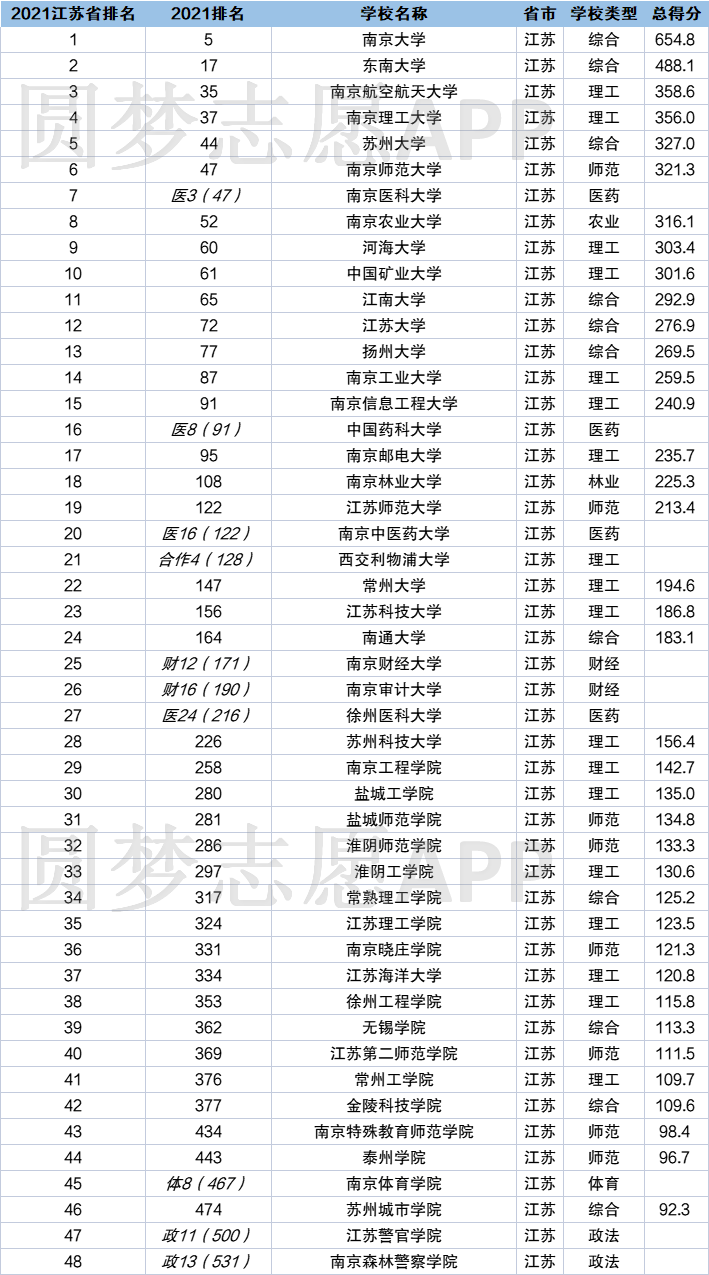 | 2021江苏省排名 | 2021排名 | 学校名称 | 省市 | 学校类型 | 总得分 |
|---|---|---|---|---|---|
| 1 | 5 | 南京大学 | 江苏 | 综合 | 654.8 |
| 2 | 17 | 东南大学 | 江苏 | 综合 | 488.1 |
| 3 | 35 | 南京航空航天大学 | 江苏 | 理工 | 358.6 |
| 4 | 37 | 南京理工大学 | 江苏 | 理工 | 356.0 |
| 5 | 44 | 苏州大学 | 江苏 | 综合 | 327.0 |
| 6 | 47 | 南京师范大学 | 江苏 | 师范 | 321.3 |
| 7 | 医3（47） | 南京医科大学 | 江苏 | 医药 | |
| 8 | 52 | 南京农业大学 | 江苏 | 农业 | 316.1 |
| 9 | 60 | 河海大学 | 江苏 | 理工 | 303.4 |
| 10 | 61 | 中国矿业大学 | 江苏 | 理工 | 301.6 |
| 11 | 65 | 江南大学 | 江苏 | 综合 | 292.9 |
| 12 | 72 | 江苏大学 | 江苏 | 综合 | 276.9 |
| 13 | 77 | 扬州大学 | 江苏 | 综合 | 269.5 |
| 14 | 87 | 南京工业大学 | 江苏 | 理工 | 259.5 |
| 15 | 91 | 南京信息工程大学 | 江苏 | 理工 | 240.9 |
| 16 | 医8（91） | 中国药科大学 | 江苏 | 医药 | |
| 17 | 95 | 南京邮电大学 | 江苏 | 理工 | 235.7 |
| 18 | 108 | 南京林业大学 | 江苏 | 林业 | 225.3 |
| 19 | 122 | 江苏师范大学 | 江苏 | 师范 | 213.4 |
| 20 | 医16（122） | 南京中医药大学 | 江苏 | 医药 | |
| 21 | 合作4（128） | 西交利物浦大学 | 江苏 | 理工 | |
| 22 | 147 | 常州大学 | 江苏 | 理工 | 194.6 |
| 23 | 156 | 江苏科技大学 | 江苏 | 理工 | 186.8 |
| 24 | 164 | 南通大学 | 江苏 | 综合 | 183.1 |
| 25 | 财12（171） | 南京财经大学 | 江苏 | 财经 | |
| 26 | 财16（190） | 南京审计大学 | 江苏 | 财经 | |
| 27 | 医24（216） | 徐州医科大学 | 江苏 | 医药 | |
| 28 | 226 | 苏州科技大学 | 江苏 | 理工 | 156.4 |
| 29 | 258 | 南京工程学院 | 江苏 | 理工 | 142.7 |
| 30 | 280 | 盐城工学院 | 江苏 | 理工 | 135.0 |
| 31 | 281 | 盐城师范学院 | 江苏 | 师范 | 134.8 |
| 32 | 286 | 淮阴师范学院 | 江苏 | 师范 | 133.3 |
| 33 | 297 | 淮阴工学院 | 江苏 | 理工 | 130.6 |
| 34 | 317 | 常熟理工学院 | 江苏 | 综合 | 125.2 |
| 35 | 324 | 江苏理工学院 | 江苏 | 理工 | 123.5 |
| 36 | 331 | 南京晓庄学院 | 江苏 | 师范 | 121.3 |
| 37 | 334 | 江苏海洋大学 | 江苏 | 理工 | 120.8 |
| 38 | 353 | 徐州工程学院 | 江苏 | 理工 | 115.8 |
| 39 | 362 | 无锡学院 | 江苏 | 综合 | 113.3 |
| 40 | 369 | 江苏第二师范学院 | 江苏 | 师范 | 111.5 |
| 41 | 376 | 常州工学院 | 江苏 | 理工 | 109.7 |
| 42 | 377 | 金陵科技学院 | 江苏 | 综合 | 109.6 |
| 43 | 434 | 南京特殊教育师范学院 | 江苏 | 师范 | 98.4 |
| 44 | 443 | 泰州学院 | 江苏 | 师范 | 96.7 |
| 45 | 体8（467） | 南京体育学院 | 江苏 | 体育 | |
| 46 | 474 | 苏州城市学院 | 江苏 | 综合 | 92.3 |
| 47 | 政11（500） | 江苏警官学院 | 江苏 | 政法 | |
| 48 | 政13（531） | 南京森林警察学院 | 江苏 | 政法 | |

圆梦志愿APP
圆梦志愿APP